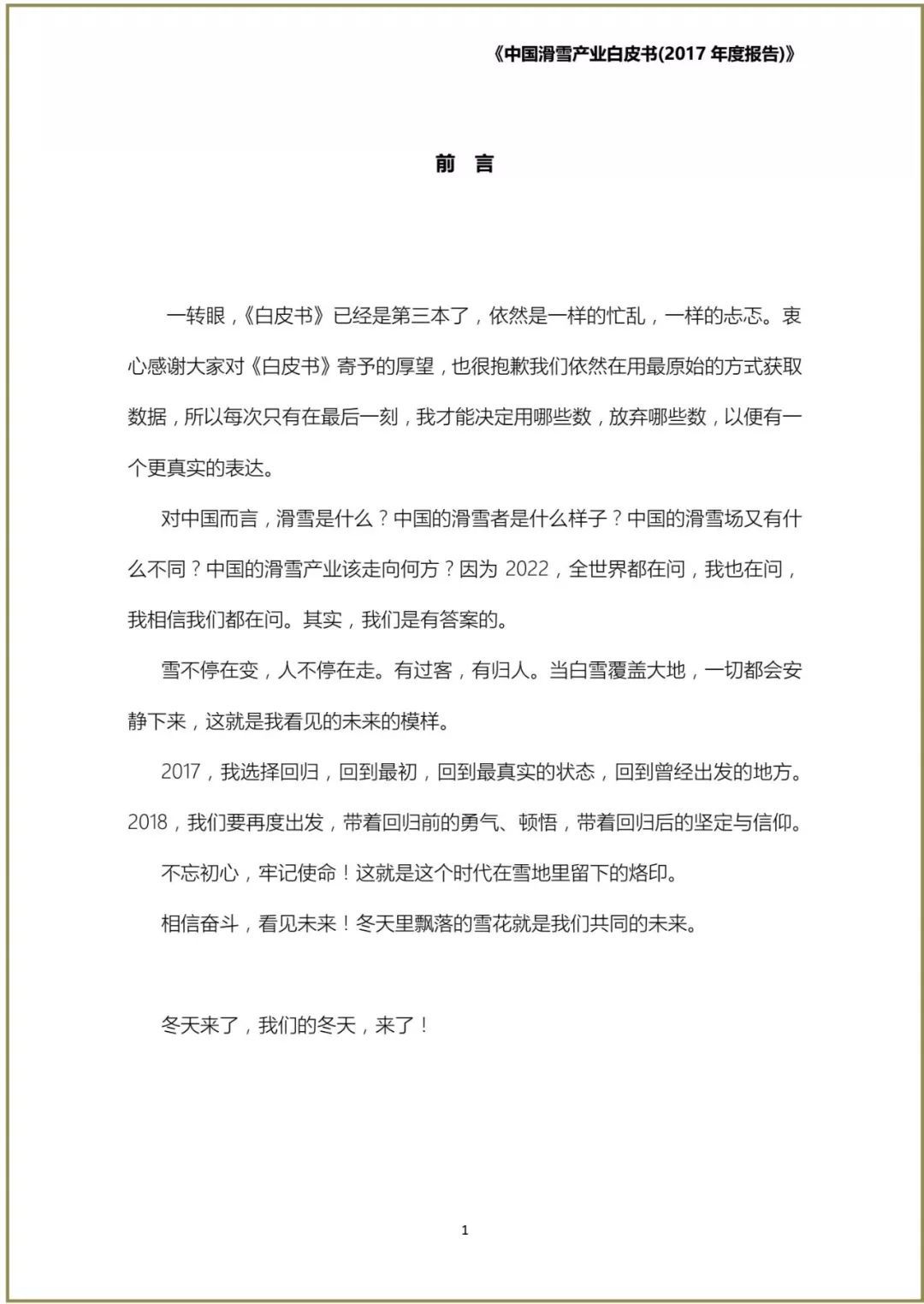 《中国滑雪产业白皮书(2017 年度报告)》

前 言

一转眼，《白皮书》已经是第三本了，依然是一样的忙乱，一样的忐忑。衷心感谢大家对《白皮书》寄予的厚望，也很抱歉我们依然在用最原始的方式获取数据，所以每次只有在最后一刻，我才能决定用哪些数，放弃哪些数，以便有一个更真实的表达。

对中国而言，滑雪是什么？中国的滑雪者是什么样子？中国的滑雪场又有什么不同？中国的滑雪产业该走向何方？因为 2022，全世界都在问，我也在问，我相信我们都在问。其实，我们是有答案的。

雪不停在变，人不停在走。有过客，有归人。当白雪覆盖大地，一切都会安静下来，这就是我看见的未来的模样。

2017，我选择回归，回到最初，回到最真实的状态，回到曾经出发的地方。2018，我们要再度出发，带着回归前的勇气、顿悟，带着回归后的坚定与信仰。

不忘初心，牢记使命！这就是这个时代在雪地里留下的烙印。

相信奋斗，看见未来！冬天里飘落的雪花就是我们共同的未来。

冬天来了，我们的冬天，来了！

1